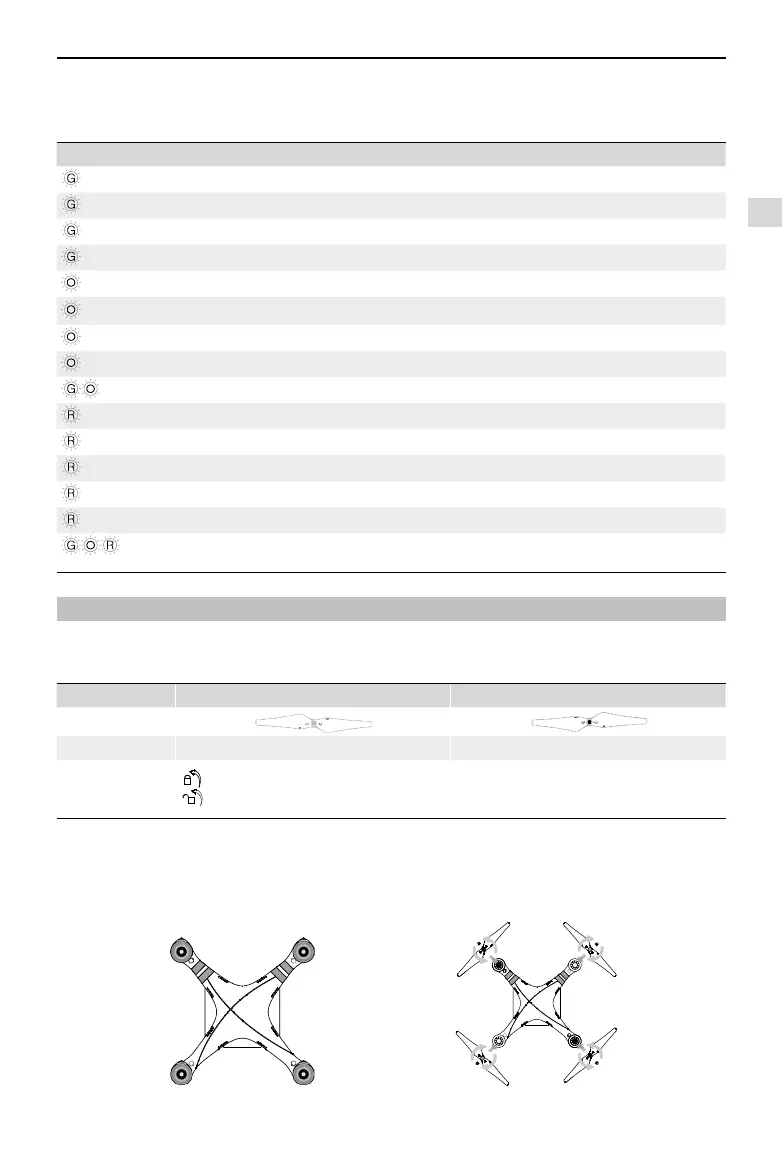 G
G
G
G
O
O
O
O
G O
R
R
R
R
R
G O R